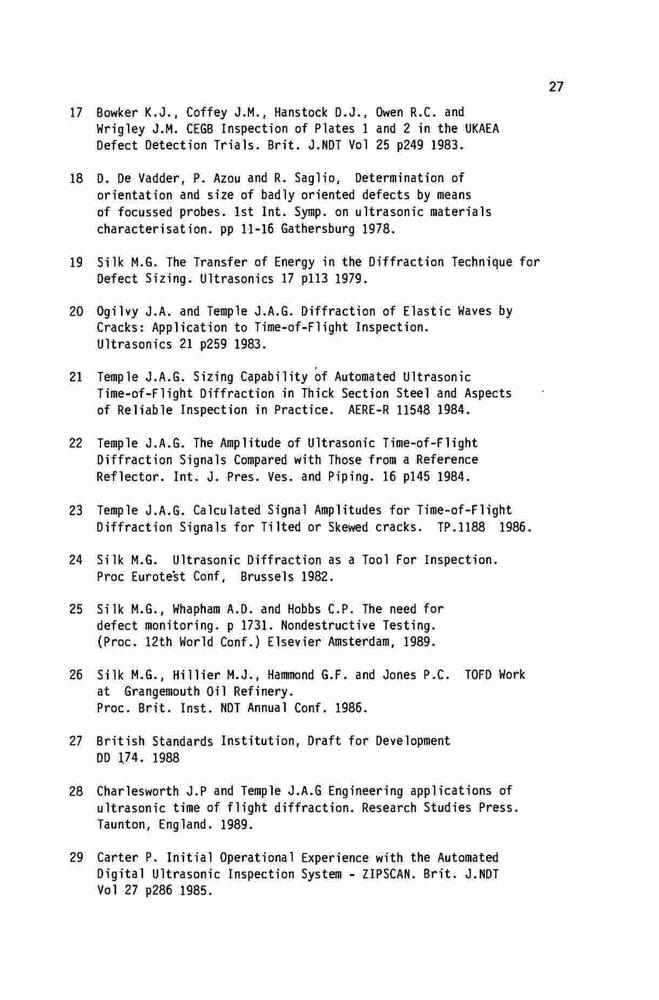 27

17 Bowker K.J., Coffey J.M., Hanstock D.J., Owen R.C. and Wrigley J.M. CEGB Inspection of Plates 1 and 2 in the UKAEA Defect Detection Trials. Brit. J.NDT Vol 25 p249 1983.

18 D. De Vadder, P. Azou and R. Saglio, Determination of orientation and size of badly oriented defects by means of focussed probes. 1st Int. Symp. on ultrasonic materials characterisation. pp 11-16 Gathersburg 1978.

19 Silk M.G. The Transfer of Energy in the Diffraction Technique for Defect Sizing. Ultrasonics 17 p113 1979.

20 Ogilvy J.A. and Temple J.A.G. Diffraction of Elastic Waves by Cracks: Application to Time-of-Flight Inspection. Ultrasonics 21 p259 1983.

21 Temple J.A.G. Sizing Capability of Automated Ultrasonic Time-of-Flight Diffraction in Thick Section Steel and Aspects of Reliable Inspection in Practice. AERE-R 11548 1984.

22 Temple J.A.G. The Amplitude of Ultrasonic Time-of-Flight Diffraction Signals Compared with Those from a Reference Reflector. Int. J. Pres. Ves. and Piping. 16 p145 1984.

23 Temple J.A.G. Calculated Signal Amplitudes for Time-of-Flight Diffraction Signals for Tilted or Skewed cracks. TP.1188 1986.

24 Silk M.G. Ultrasonic Diffraction as a Tool For Inspection. Proc Eurotest Conf, Brussels 1982.

25 Silk M.G., Whapham A.D. and Hobbs C.P. The need for defect monitoring. p 1731. Nondestructive Testing. (Proc. 12th World Conf.) Elsevier Amsterdam, 1989.

26 Silk M.G., Hillier M.J., Hammond G.F. and Jones P.C. TOFD Work at Grangemouth Oil Refinery. Proc. Brit. Inst. NDT Annual Conf. 1986.

27 British Standards Institution, Draft for Development DD 174. 1988

28 Charlesworth J.P and Temple J.A.G Engineering applications of ultrasonic time of flight diffraction. Research Studies Press. Taunton, England. 1989.

29 Carter P. Initial Operational Experience with the Automated Digital Ultrasonic Inspection System - ZIPSCAN. Brit. J.NDT Vol 27 p286 1985.